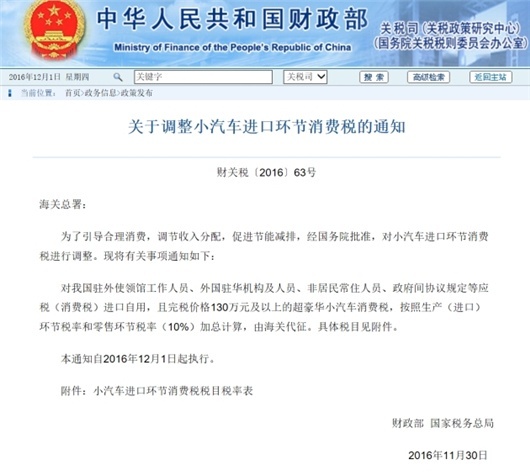 中华人民共和国财政部
Ministry of Finance of the People's Republic of China
关税司（关税政策研究中心）
（国务院关税税则委员会办公室）

2016年12月1日 星期四
关键字
关税司
搜 索
高级检索
返回主站

当前位置： 首页>政务信息>政策发布

关于调整小汽车进口环节消费税的通知

财关税〔2016〕63号

海关总署：

为了引导合理消费，调节收入分配，促进节能减排，经国务院批准，对小汽车进口环节消费税进行调整。现将有关事项通知如下：

对我国驻外使领馆工作人员、外国驻华机构及人员、非居民常住人员、政府间协议规定等应税（消费税）进口自用，且完税价格130万元及以上的超豪华小汽车消费税，按照生产（进口）环节税率和零售环节税率（10%）加总计算，由海关代征。具体税目见附件。

本通知自2016年12月1日起执行。

附件：小汽车进口环节消费税税目税率表

财政部 国家税务总局

2016年11月30日